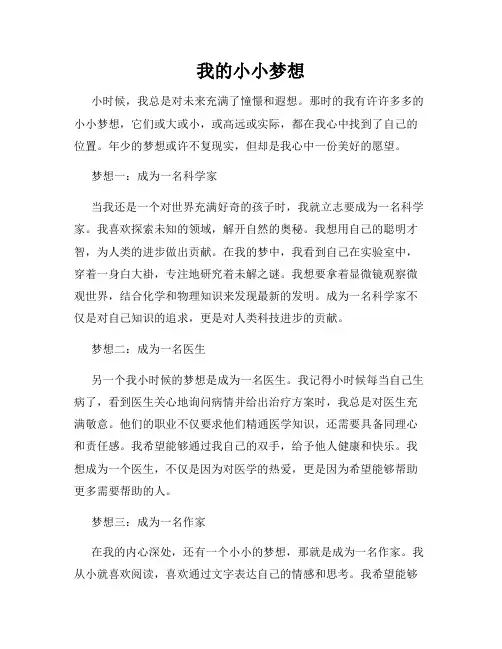 我的小小梦想

小时候，我总是对未来充满了憧憬和遐想。那时的我有许许多多的小小梦想，它们或大或小，或高远或实际，都在我心中找到了自己的位置。年少的梦想或许不复现实，但却是我心中一份美好的愿望。

梦想一：成为一名科学家

当我还是一个对世界充满好奇的孩子时，我就立志要成为一名科学家。我喜欢探索未知的领域，解开自然的奥秘。我想用自己的聪明才智，为人类的进步做出贡献。在我的梦中，我看到自己在实验室中，穿着一身白大褂，专注地研究着未解之谜。我想要拿着显微镜观察微观世界，结合化学和物理知识来发现最新的发明。成为一名科学家不仅是对自己知识的追求，更是对人类科技进步的贡献。

梦想二：成为一名医生

另一个我小时候的梦想是成为一名医生。我记得小时候每当自己生病了，看到医生关心地询问病情并给出治疗方案时，我总是对医生充满敬意。他们的职业不仅要求他们精通医学知识，还需要具备同理心和责任感。我希望能够通过我自己的双手，给予他人健康和快乐。我想成为一个医生，不仅是因为对医学的热爱，更是因为希望能够帮助更多需要帮助的人。

梦想三：成为一名作家

在我的内心深处，还有一个小小的梦想，那就是成为一名作家。我从小就喜欢阅读，喜欢通过文字表达自己的情感和思考。我希望能够